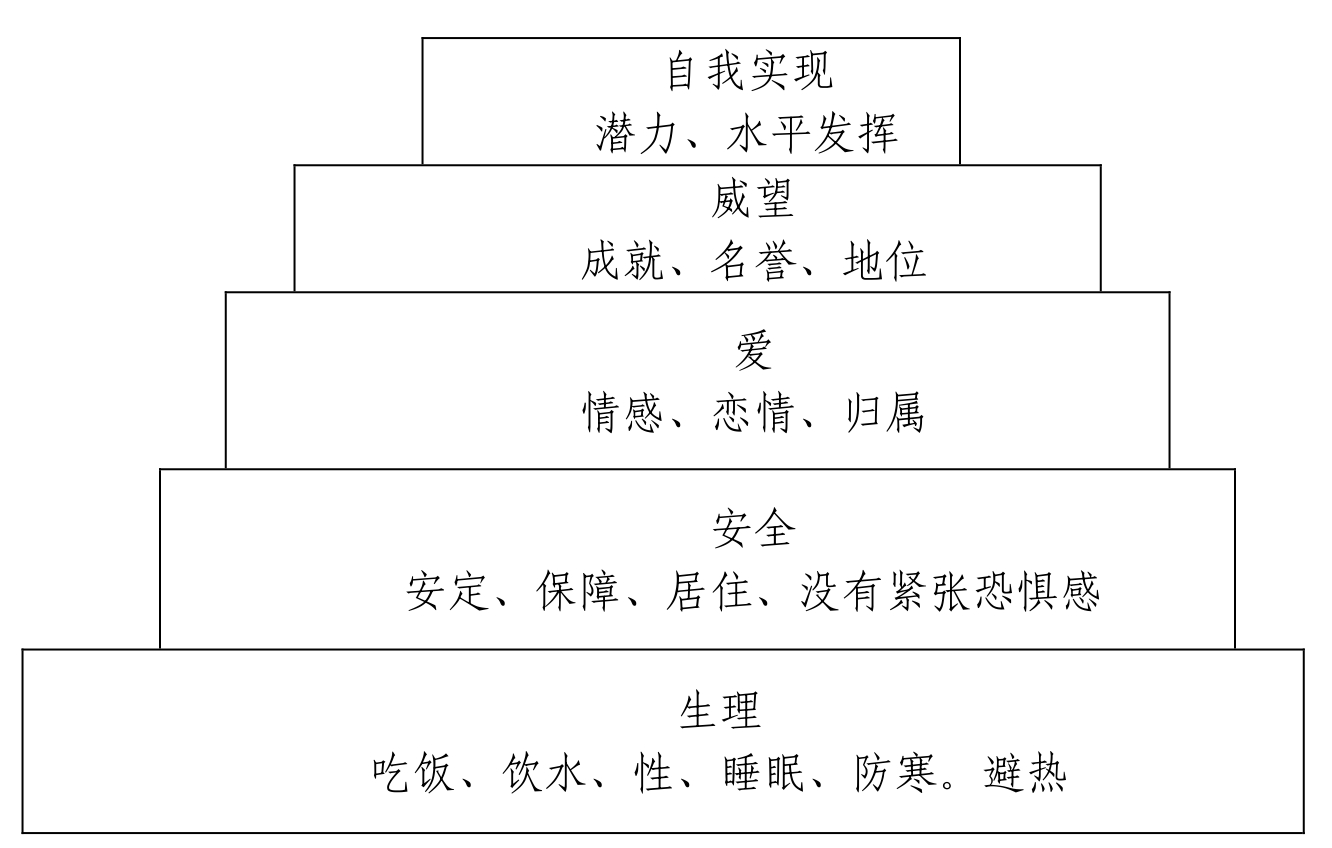 自我实现
潜力、水平发挥

威望
成就、名誉、地位

爱
情感、恋情、归属

安全
安定、保障、居住、没有紧张恐惧感

生理
吃饭、饮水、性、睡眠、防寒。避热